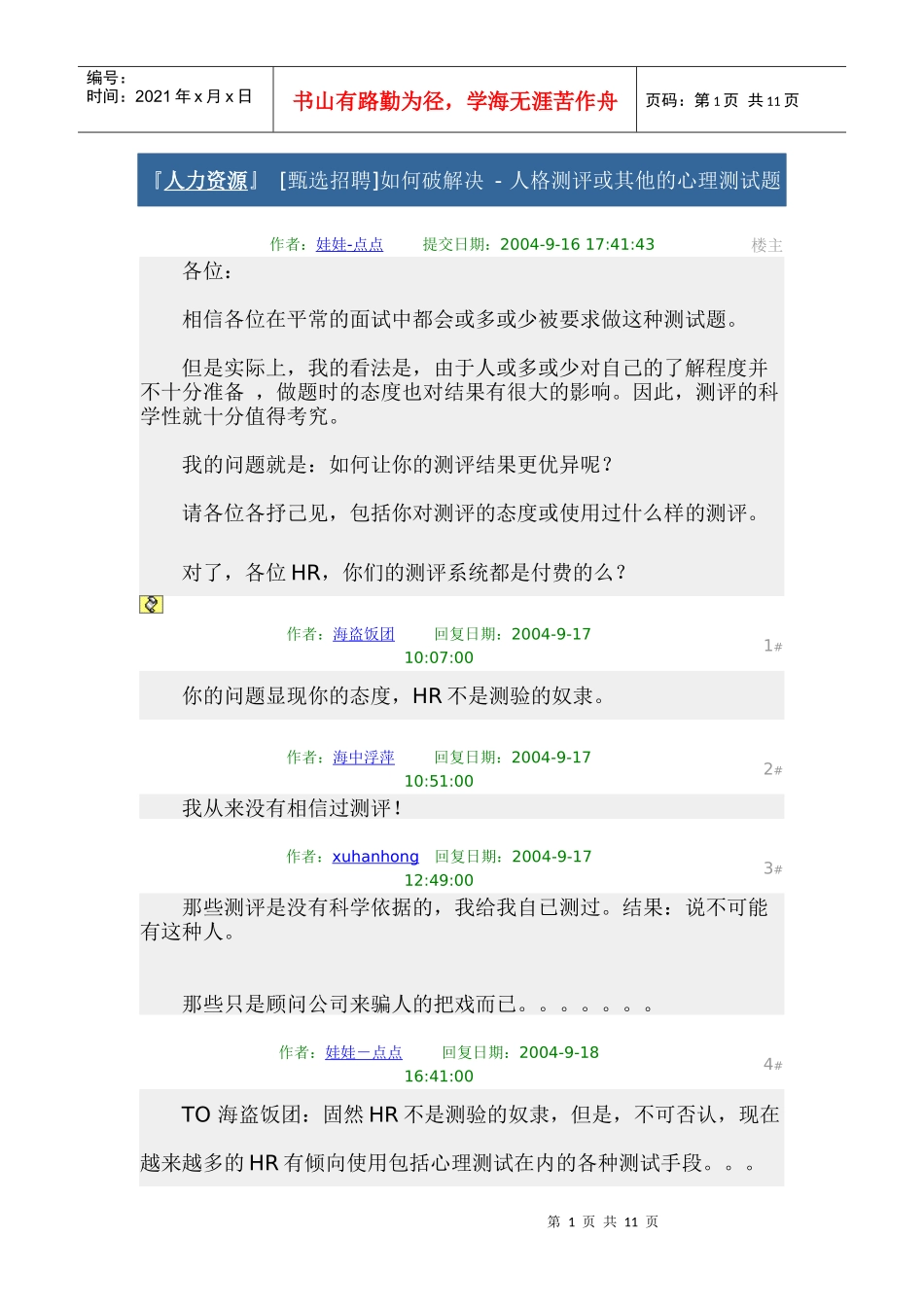 编号：
时间：2021 年 x 月 x 日

书山有路勤为径，学海无涯苦作舟

页码：第 1 页 共 11 页

『人力资源』 [甄选招聘]如何破解决 - 人格测评或其他的心理测试题

作者：娃娃-点点 提交日期：2004-9-16 17:41:43 楼主

各位：

相信各位在平常的面试中都会或多或少被要求做这种测试题。

但是实际上，我的看法是，由于人或多或少对自己的了解程度并不十分准备 ，做题时的态度也对结果有很大的影响。因此，测评的科学性就十分值得考究。

我的问题就是：如何让你的测评结果更优异呢？

请各位各抒己见，包括你对测评的态度或使用过什么样的测评。

对了，各位 HR，你们的测评系统都是付费的么？

作者：海盗饭团 回复日期：2004-9-17 10:07:00 1#

你的问题显现你的态度，HR 不是测验的奴隶。

作者：海中浮萍 回复日期：2004-9-17 10:51:00 2#

我从来没有相信过测评！

作者：xuhanhong 回复日期：2004-9-17 12:49:00 3#

那些测评是没有科学依据的，我给我自己测过。结果：说不可能有这种人。

那些只是顾问公司来骗人的把戏而已。。。。。。。

作者：娃娃一点点 回复日期：2004-9-18 16:41:00 4#

TO 海盗饭团：固然 HR 不是测验的奴隶，但是，不可否认，现在越来越多的 HR 有倾向使用包括心理测试在内的各种测试手段。。。

第 1 页 共 11 页